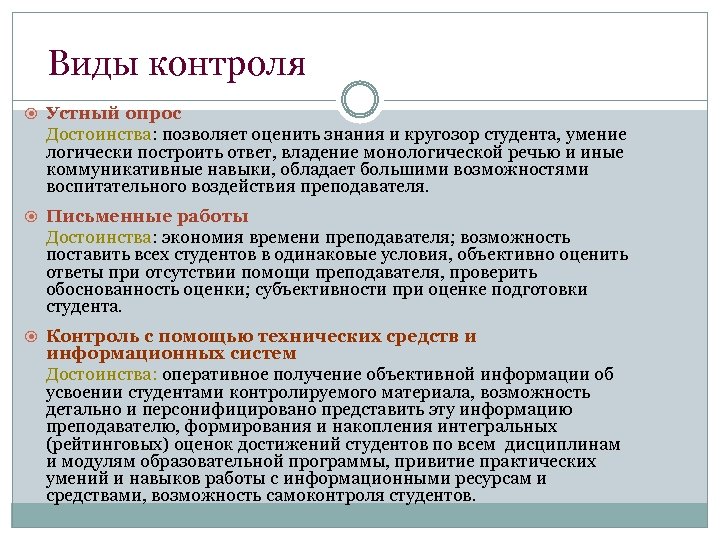 Виды контроля

Устный опрос
Достоинства: позволяет оценить знания и кругозор студента, умение логически построить ответ, владение монологической речью и иные коммуникативные навыки, обладает большими возможностями воспитательного воздействия преподавателя.

Письменные работы
Достоинства: экономия времени преподавателя; возможность поставить всех студентов в одинаковые условия, объективно оценить ответы при отсутствии помощи преподавателя, проверить обоснованность оценки; субъективности при оценке подготовки студента.

Контроль с помощью технических средств и информационных систем
Достоинства: оперативное получение объективной информации об усвоении студентами контролируемого материала, возможность детально и персонифицировано представить эту информацию преподавателю, формирования и накопления интегральных (рейтинговых) оценок достижений студентов по всем дисциплинам и модулям образовательной программы, привитие практических умений и навыков работы с информационными ресурсам и средствами, возможность самоконтроля студентов.